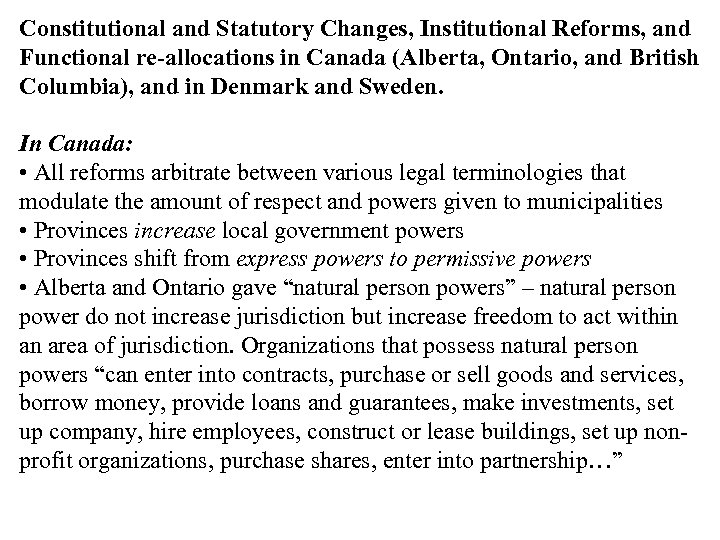 Constitutional and Statutory Changes, Institutional Reforms, and Functional re-allocations in Canada (Alberta, Ontario, and British Columbia), and in Denmark and Sweden.

In Canada:
• All reforms arbitrate between various legal terminologies that modulate the amount of respect and powers given to municipalities
• Provinces increase local government powers
• Provinces shift from express powers to permissive powers
• Alberta and Ontario gave “natural person powers” – natural person power do not increase jurisdiction but increase freedom to act within an area of jurisdiction. Organizations that possess natural person powers “can enter into contracts, purchase or sell goods and services, borrow money, provide loans and guarantees, make investments, set up company, hire employees, construct or lease buildings, set up non-profit organizations, purchase shares, enter into partnership…”